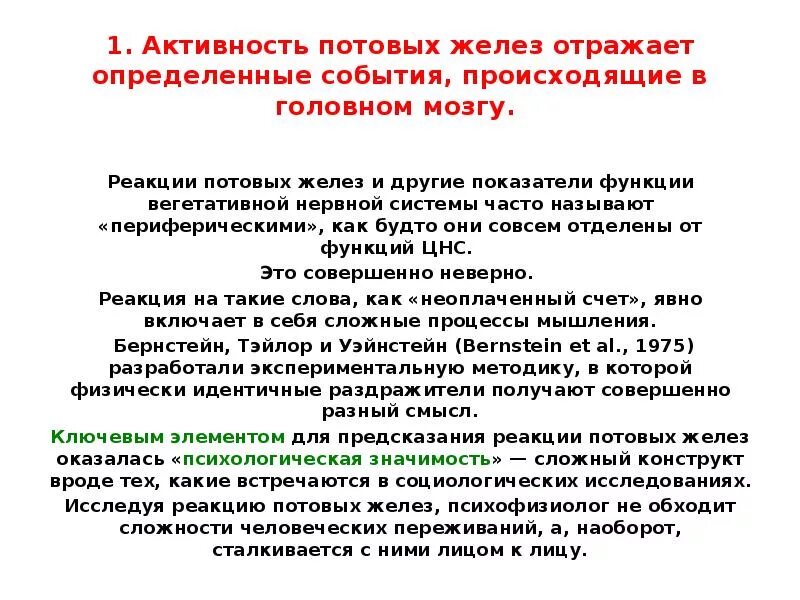 1. Активность потовых желез отражает определенные события, происходящие в головном мозгу.

Реакции потовых желез и другие показатели функции вегетативной нервной системы часто называют «периферическими», как будто они совсем отделены от функций ЦНС.

Это совершенно неверно.

Реакция на такие слова, как «неоплаченный счет», явно включает в себя сложные процессы мышления.

Бернстейн, Тэйлор и Уэйнстейн (Bernstein et al., 1975) разработали экспериментальную методику, в которой физически идентичные раздражители получают совершенно разный смысл.

Ключевым элементом для предсказания реакции потовых желез оказалась «психологическая значимость» — сложный конструкт вроде тех, какие встречаются в социологических исследованиях.

Исследуя реакцию потовых желез, психофизиолог не обходит сложности человеческих переживаний, а, наоборот, сталкивается с ними лицом к лицу.